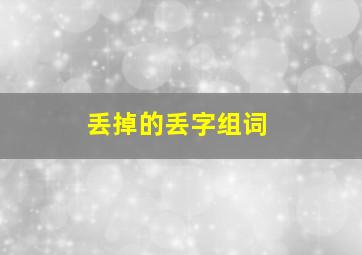 丢掉的丢字组词